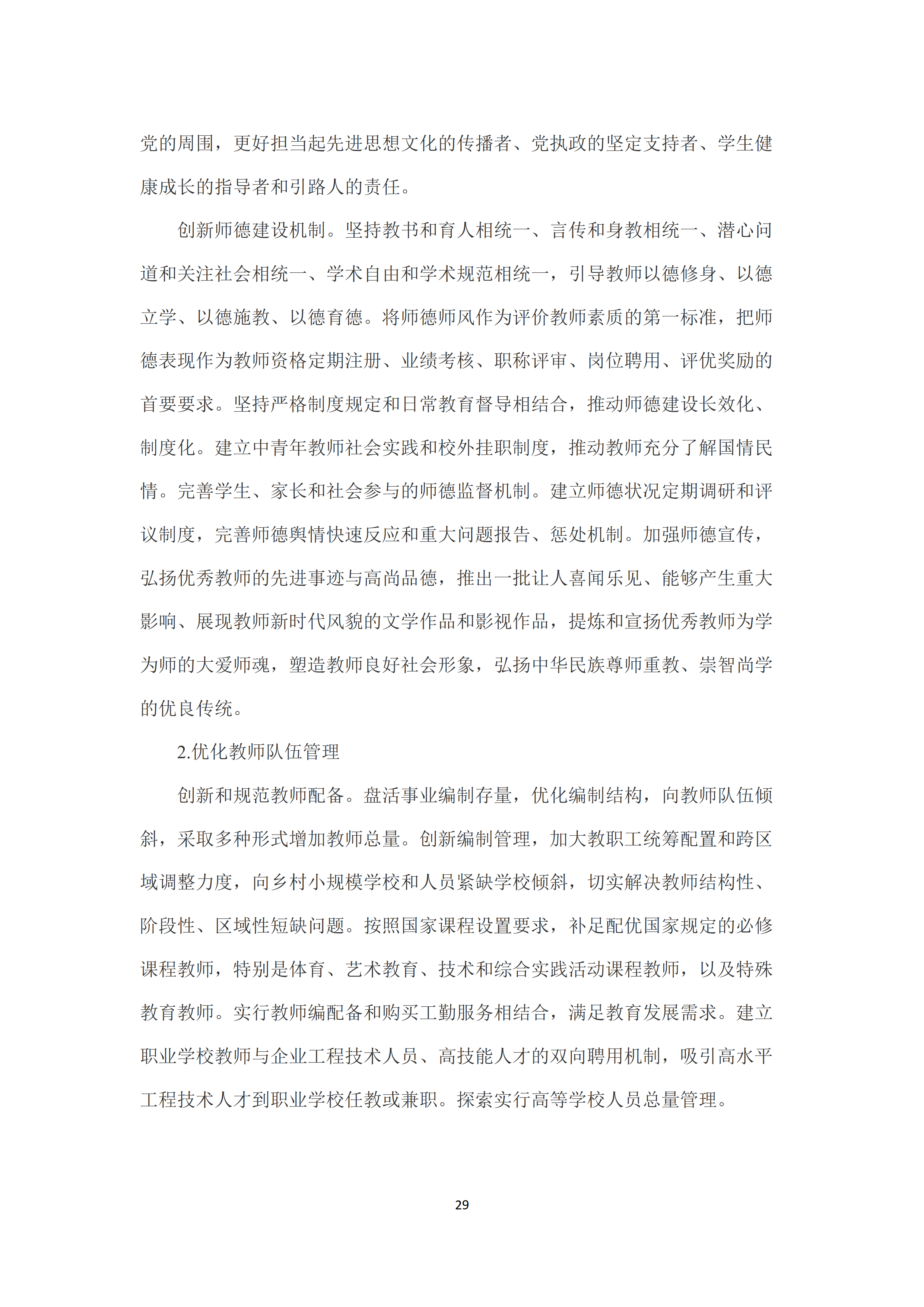 党的周围，更好担当起先进思想文化的传播者、党执政的坚定支持者、学生健康成长的指导者和引路人的责任。

创新师德建设机制。坚持教书和育人相统一、言传和身教相统一、潜心问道和关注社会相统一、学术自由和学术规范相统一，引导教师以德修身、以德立学、以德施教、以德育德。将师德师风作为评价教师素质的第一标准，把师德表现作为教师资格定期注册、业绩考核、职称评审、岗位聘用、评优奖励的首要要求。坚持严格制度规定和日常教育督导相结合，推动师德建设长效化、制度化。建立中青年教师社会实践和校外挂职制度，推动教师充分了解国情民情。完善学生、家长和社会参与的师德监督机制。建立师德状况定期调研和评议制度，完善师德舆情快速反应和重大问题报告、惩处机制。加强师德宣传，弘扬优秀教师的先进事迹与高尚品德，推出一批让人喜闻乐见、能够产生重大影响、展现教师新时代风貌的文学作品和影视作品，提炼和宣扬优秀教师为学为师的大爱师魂，塑造教师良好社会形象，弘扬中华民族尊师重教、崇智尚学的优良传统。

2.优化教师队伍管理

创新和规范教师配备。盘活事业编制存量，优化编制结构，向教师队伍倾斜，采取多种形式增加教师总量。创新编制管理，加大教职工统筹配置和跨区域调整力度，向乡村小规模学校和人员紧缺学校倾斜，切实解决教师结构性、阶段性、区域性短缺问题。按照国家课程设置要求，补足配优国家规定的必修课程教师，特别是体育、艺术教育、技术和综合实践活动课程教师，以及特殊教育教师。实行教师编配备和购买工勤服务相结合，满足教育发展需求。建立职业学校教师与企业工程技术人员、高技能人才的双向聘用机制，吸引高水平工程技术人才到职业学校任教或兼职。探索实行高等学校人员总量管理。

29